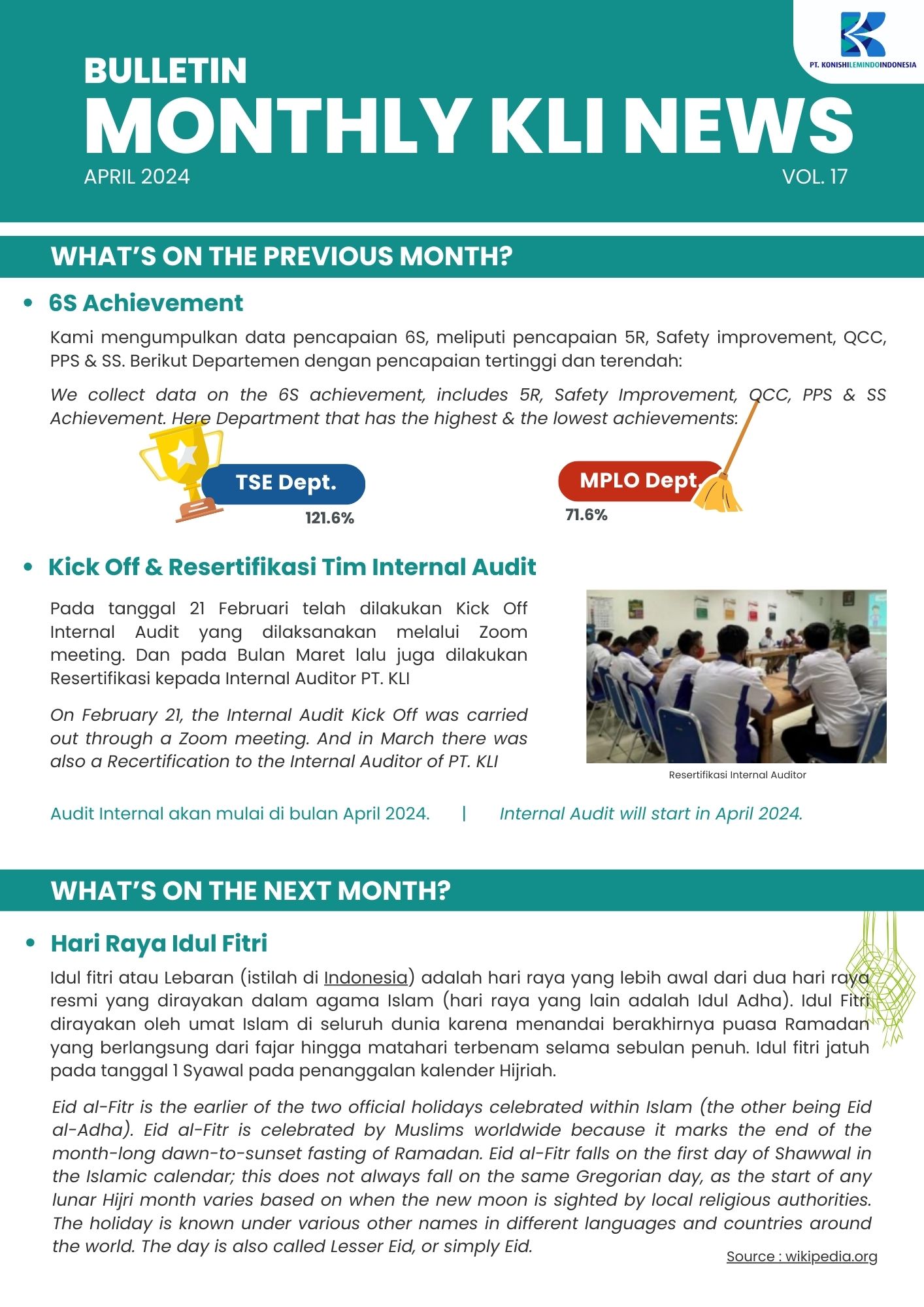 PT. KONISHILEMINDOINDONESIA

BULLETIN
MONTHLY KLI NEWS
APRIL 2024
VOL. 17

WHAT'S ON THE PREVIOUS MONTH?

• 6S Achievement

Kami mengumpulkan data pencapaian 6S, meliputi pencapaian 5R, Safety improvement, QCC, PPS & SS. Berikut Departemen dengan pencapaian tertinggi dan terendah:

We collect data on the 6S achievement, includes 5R, Safety Improvement, QCC, PPS & SS Achievement. Here Department that has the highest & the lowest achievements:

TSE Dept.
121.6%

MPLO Dept.
71.6%

• Kick Off & Resertifikasi Tim Internal Audit

Pada tanggal 21 Februari telah dilakukan Kick Off Internal Audit yang dilaksanakan melalui Zoom meeting. Dan pada Bulan Maret lalu juga dilakukan Resertifikasi kepada Internal Auditor PT. KLI

On February 21, the Internal Audit Kick Off was carried out through a Zoom meeting. And in March there was also a Recertification to the Internal Auditor of PT. KLI

Resertifikasi Internal Auditor

Audit Internal akan mulai di bulan April 2024. | Internal Audit will start in April 2024.

WHAT'S ON THE NEXT MONTH?

• Hari Raya Idul Fitri

Idul fitri atau Lebaran (istilah di Indonesia) adalah hari raya yang lebih awal dari dua hari raya resmi yang dirayakan dalam agama Islam (hari raya yang lain adalah Idul Adha). Idul Fitri dirayakan oleh umat Islam di seluruh dunia karena menandai berakhirnya puasa Ramadan yang berlangsung dari fajar hingga matahari terbenam selama sebulan penuh. Idul fitri jatuh pada tanggal 1 Syawal pada penanggalan kalender Hijriah.

Eid al-Fitr is the earlier of the two official holidays celebrated within Islam (the other being Eid al-Adha). Eid al-Fitr is celebrated by Muslims worldwide because it marks the end of the month-long dawn-to-sunset fasting of Ramadan. Eid al-Fitr falls on the first day of Shawwal in the Islamic calendar; this does not always fall on the same Gregorian day, as the start of any lunar Hijri month varies based on when the new moon is sighted by local religious authorities. The holiday is known under various other names in different languages and countries around the world. The day is also called Lesser Eid, or simply Eid.

Source : wikipedia.org